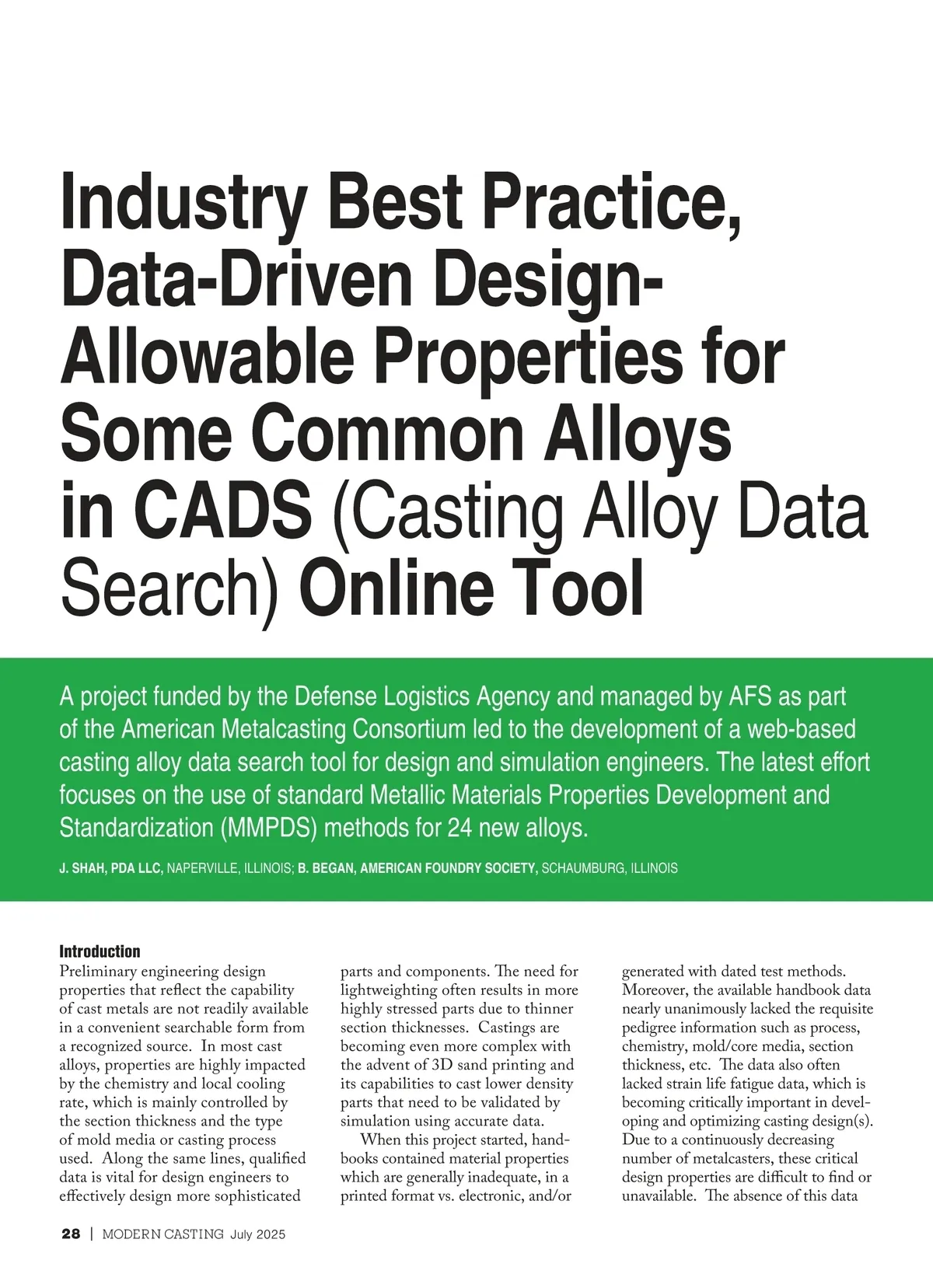 Industry Best Practice, Data-Driven Design-Allowable Properties for Some Common Alloys in CADS (Casting Alloy Data Search) Online Tool

A project funded by the Defense Logistics Agency and managed by AFS as part of the American Metalcasting Consortium led to the development of a web-based casting alloy data search tool for design and simulation engineers. The latest effort focuses on the use of standard Metallic Materials Properties Development and Standardization (MMPDS) methods for 24 new alloys.

J. SHAH, PDA LLC, NAPERVILLE, ILLINOIS; B. BEGAN, AMERICAN FOUNDRY SOCIETY, SCHAUMBURG, ILLINOIS

Introduction
Preliminary engineering design properties that reflect the capability of cast metals are not readily available in a convenient searchable form from a recognized source. In most cast alloys, properties are highly impacted by the chemistry and local cooling rate, which is mainly controlled by the section thickness and the type of mold media or casting process used. Along the same lines, qualified data is vital for design engineers to effectively design more sophisticated parts and components. The need for lightweighting often results in more highly stressed parts due to thinner section thicknesses. Castings are becoming even more complex with the advent of 3D sand printing and its capabilities to cast lower density parts that need to be validated by simulation using accurate data.

When this project started, handbooks contained material properties which are generally inadequate, in a printed format vs. electronic, and/or generated with dated test methods. Moreover, the available handbook data nearly unanimously lacked the requisite pedigree information such as process, chemistry, mold/core media, section thickness, etc. The data also often lacked strain life fatigue data, which is becoming critically important in developing and optimizing casting design(s). Due to a continuously decreasing number of metalcasters, these critical design properties are difficult to find or unavailable. The absence of this data

28 | MODERN CASTING July 2025